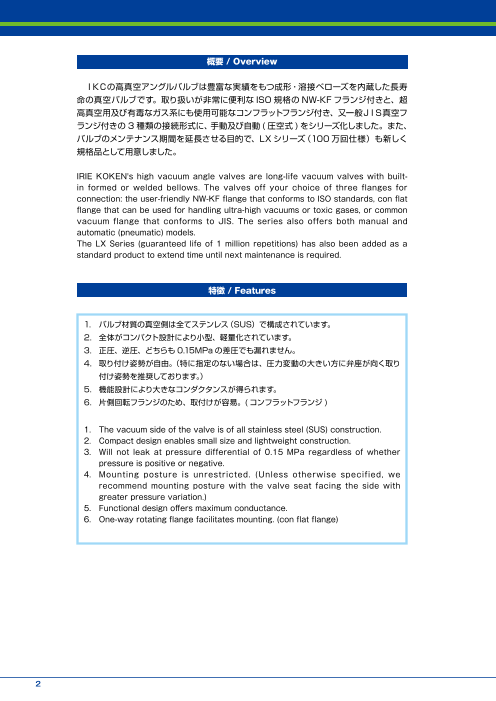 概要 / Overview

ＩＫＣの高真空アングルバルブは豊富な実績をもつ成形・溶接ベローズを内蔵した長寿命の真空バルブです。取り扱いが非常に便利なISO規格のNW-KFフランジ付きと、超高真空用及び有毒なガス系にも使用可能なコンフラットフランジ付き、又一般ＪＩＳ真空フランジ付きの３種類の接続形式に、手動及び自動（圧空式）をシリーズ化しました。また、バルブのメンテナンス期間を延長させる目的で、LXシリーズ（100万回仕様）も新しく規格品として用意しました。

IRIE KOKEN's high vacuum angle valves are long-life vacuum valves with built-in formed or welded bellows. The valves off your choice of three flanges for connection: the user-friendly NW-KF flange that conforms to ISO standards, con flat flange that can be used for handling ultra-high vacuums or toxic gases, or common vacuum flange that conforms to JIS. The series also offers both manual and automatic (pneumatic) models.
The LX Series (guaranteed life of 1 million repetitions) has also been added as a standard product to extend time until next maintenance is required.

特徴 / Features

1. バルブ材質の真空側は全てステンレス（SUS）で構成されています。
2. 全体がコンパクト設計により小型、軽量化されています。
3. 正圧、逆圧、どちらも0.15MPaの差圧でも漏れません。
4. 取り付け姿勢が自由。（特に指定のない場合は、圧力変動の大きい方に弁座が向く取り付け姿勢を推奨しております。）
5. 機能設計により大きなコンダクタンスが得られます。
6. 片側回転フランジのため、取付けが容易。（コンフラットフランジ）

1. The vacuum side of the valve is of all stainless steel (SUS) construction.
2. Compact design enables small size and lightweight construction.
3. Will not leak at pressure differential of 0.15 MPa regardless of whether pressure is positive or negative.
4. Mounting posture is unrestricted. (Unless otherwise specified, we recommend mounting posture with the valve seat facing the side with greater pressure variation.)
5. Functional design offers maximum conductance.
6. One-way rotating flange facilitates mounting. (con flat flange)

2